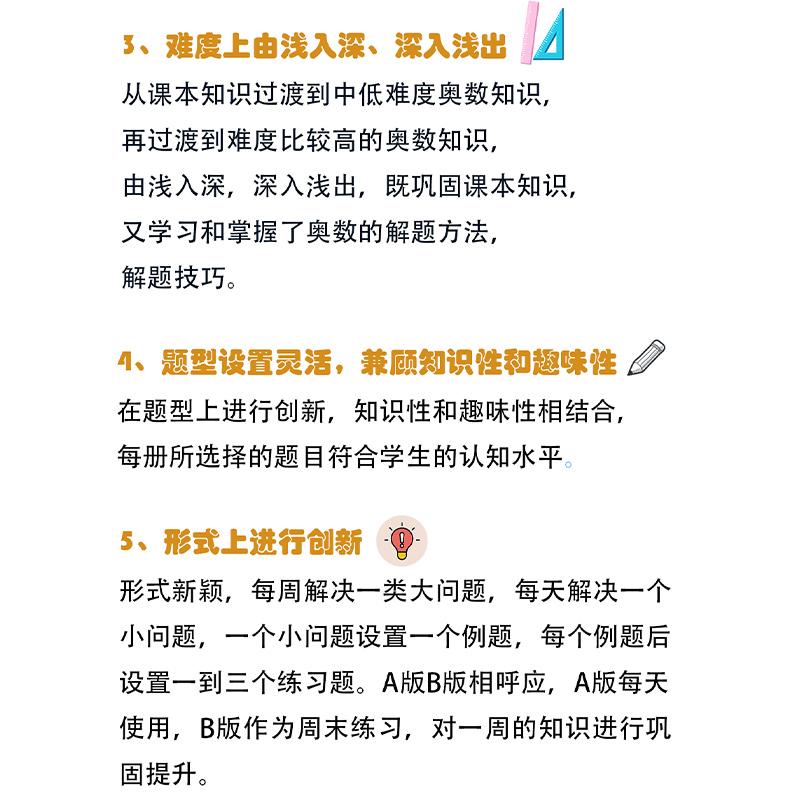 3、难度上由浅入深、深入浅出

从课本知识过渡到中低难度奥数知识，
再过渡到难度比较高的奥数知识，
由浅入深，深入浅出，既巩固课本知识，
又学习和掌握了奥数的解题方法，
解题技巧。

4、题型设置灵活，兼顾知识性和趣味性

在题型上进行创新，知识性和趣味性相结合，
每册所选择的题目符合学生的认知水平。

5、形式上进行创新

形式新颖，每周解决一类大问题，每天解决一个小问题，一个小问题设置一个例题，每个例题后设置一到三个练习题。A版B版相呼应，A版每天使用，B版作为周末练习，对一周的知识进行巩固提升。